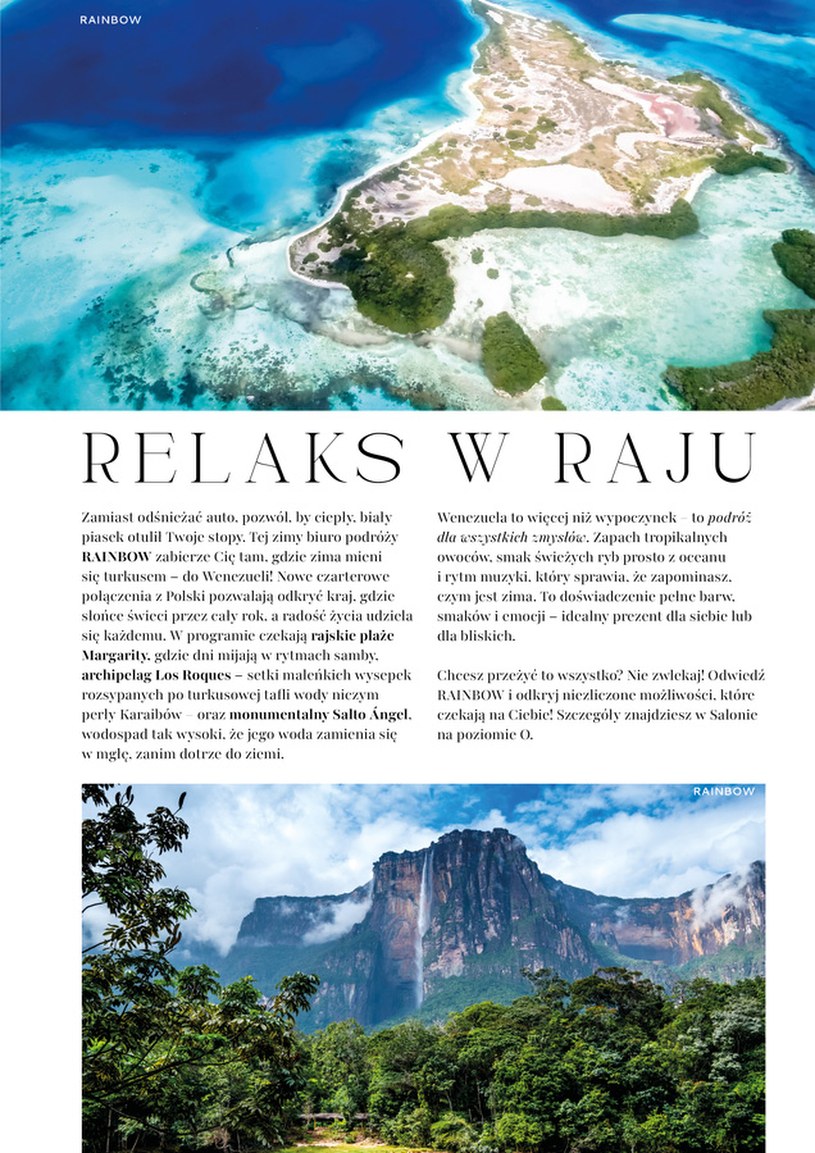 RAINBOW

RELAKS W RAJU

Zamiast odśnieżać auto, pozwól, by ciepły, biały piasek otulił Twoje stopy. Tej zimy biuro podróży RAINBOW zabierze Cię tam, gdzie zima mieni się turkusem – do Wenezueli! Nowe czarterowe połączenia z Polski pozwalają odkryć kraj, gdzie słońce świeci przez cały rok, a radość życia udziela się każdemu. W programie czekają rajskie plaże Margarity, gdzie dni mijają w rytmach samby, archipelag Los Roques – setki maleńkich wysepek rozsypanych po turkusowej tafli wody niczym perły Karaibów – oraz monumentalny Salto Ángel, wodospad tak wysoki, że jego woda zamienia się w mgłę, zanim dotrze do ziemi.

Wenezuela to więcej niż wypoczynek – to podróż dla wszystkich zmysłów. Zapach tropikalnych owoców, smak świeżych ryb prosto z oceanu i rytm muzyki, który sprawia, że zapominasz, czym jest zima. To doświadczenie pełne barw, smaków i emocji – idealny prezent dla siebie lub dla bliskich.

Chcesz przeżyć to wszystko? Nie zwlekaj! Odwiedź RAINBOW i odkryj niezliczone możliwości, które czekają na Ciebie! Szczegóły znajdziesz w Salonie na poziomie O.

RAINBOW